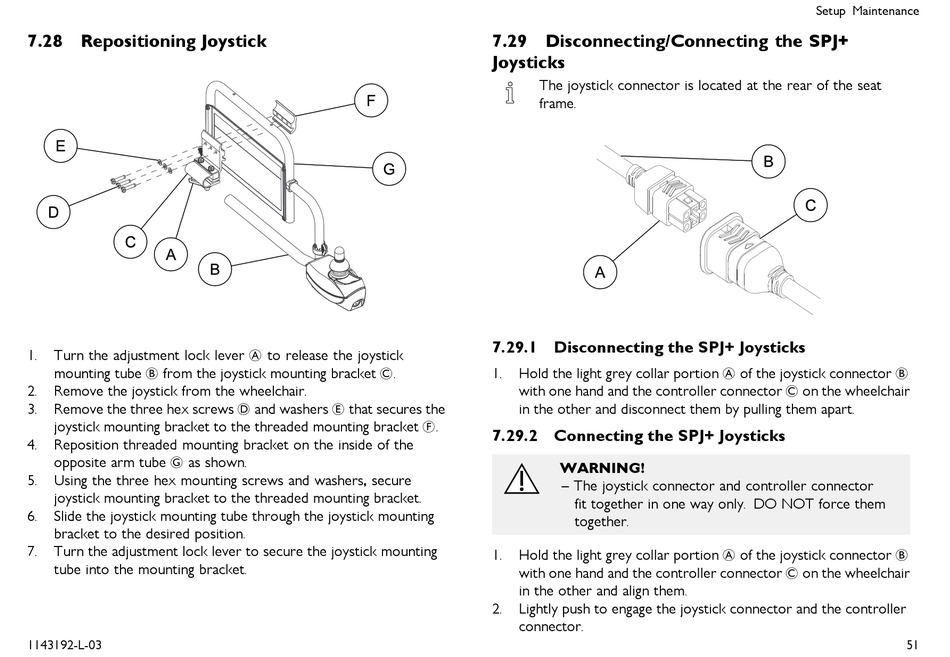 Setup Maintenance

7.28 Repositioning Joystick

F
E
G
D
C
A
B

1. Turn the adjustment lock lever Ⓐ to release the joystick mounting tube Ⓑ from the joystick mounting bracket Ⓒ.
2. Remove the joystick from the wheelchair.
3. Remove the three hex screws Ⓓ and washers Ⓔ that secures the joystick mounting bracket to the threaded mounting bracket Ⓕ.
4. Reposition threaded mounting bracket on the inside of the opposite arm tube Ⓖ as shown.
5. Using the three hex mounting screws and washers, secure joystick mounting bracket to the threaded mounting bracket.
6. Slide the joystick mounting tube through the joystick mounting bracket to the desired position.
7. Turn the adjustment lock lever to secure the joystick mounting tube into the mounting bracket.

7.29 Disconnecting/Connecting the SPJ+ Joysticks

The joystick connector is located at the rear of the seat frame.

B
C
A

7.29.1 Disconnecting the SPJ+ Joysticks

1. Hold the light grey collar portion Ⓐ of the joystick connector Ⓑ with one hand and the controller connector Ⓒ on the wheelchair in the other and disconnect them by pulling them apart.

7.29.2 Connecting the SPJ+ Joysticks

WARNING!
– The joystick connector and controller connector fit together in one way only. DO NOT force them together.

1. Hold the light grey collar portion Ⓐ of the joystick connector Ⓑ with one hand and the controller connector Ⓒ on the wheelchair in the other and align them.
2. Lightly push to engage the joystick connector and the controller connector.

1143192-L-03

51